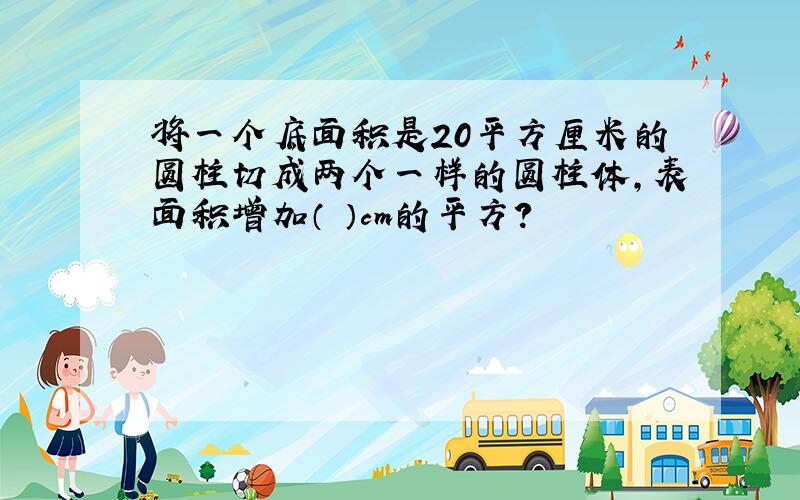 将一个底面积是20平方厘米的圆柱切成两个一样的圆柱体，表面积增加（ ）cm的平方？

SCHOOL